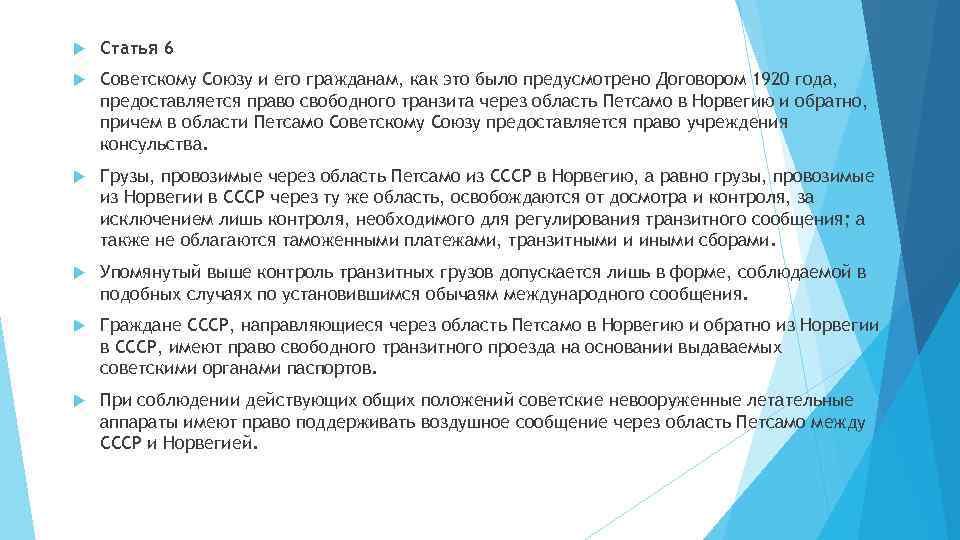 Статья 6

Советскому Союзу и его гражданам, как это было предусмотрено Договором 1920 года, предоставляется право свободного транзита через область Петсамо в Норвегию и обратно, причем в области Петсамо Советскому Союзу предоставляется право учреждения консульства.

Грузы, провозимые через область Петсамо из СССР в Норвегию, а равно грузы, провозимые из Норвегии в СССР через ту же область, освобождаются от досмотра и контроля, за исключением лишь контроля, необходимого для регулирования транзитного сообщения; а также не облагаются таможенными платежами, транзитными и иными сборами.

Упомянутый выше контроль транзитных грузов допускается лишь в форме, соблюдаемой в подобных случаях по установившимся обычаям международного сообщения.

Граждане СССР, направляющиеся через область Петсамо в Норвегию и обратно из Норвегии в СССР, имеют право свободного транзитного проезда на основании выдаваемых советскими органами паспортов.

При соблюдении действующих общих положений советские невооруженные летательные аппараты имеют право поддерживать воздушное сообщение через область Петсамо между СССР и Норвегией.